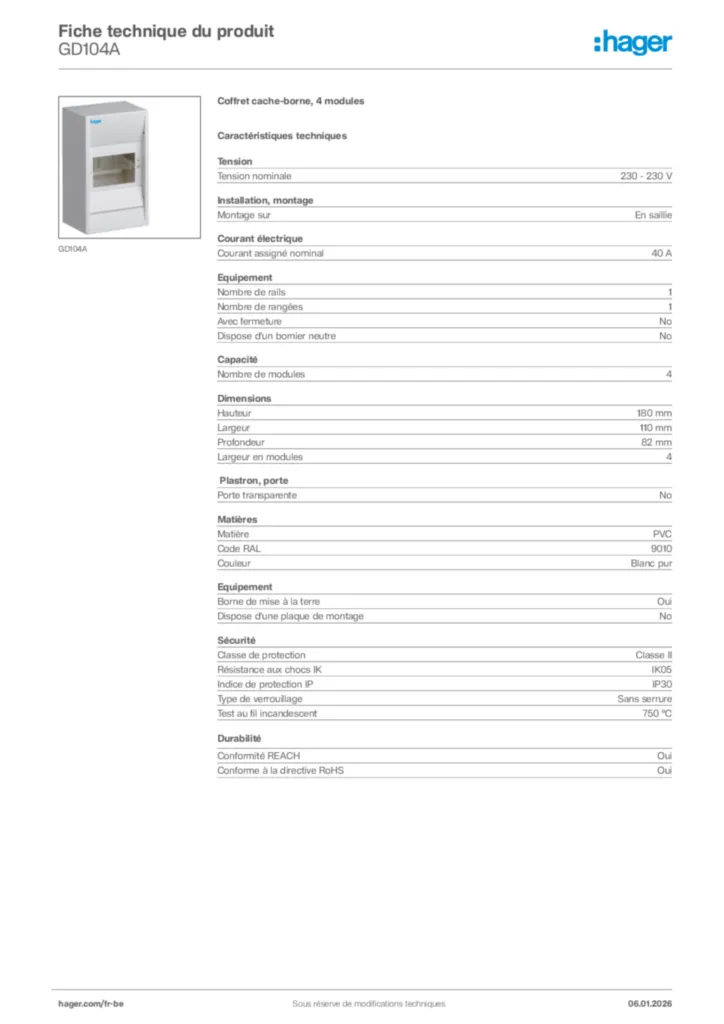 Fiche technique du produit
GD104A

:hager

GD104A

Coffret cache-borne, 4 modules

Caractéristiques techniques

Tension

| Tension nominale | 230 - 230 V |
|---|---|

Installation, montage

| Montage sur | En saillie |
|---|---|

Courant électrique

| Courant assigné nominal | 40 A |
|---|---|

Equipement

| Nombre de rails | 1 |
|---|---|
| Nombre de rangées | 1 |
| Avec fermeture | No |
| Dispose d'un bornier neutre | No |

Capacité

| Nombre de modules | 4 |
|---|---|

Dimensions

| Hauteur | 180 mm |
|---|---|
| Largeur | 110 mm |
| Profondeur | 82 mm |
| Largeur en modules | 4 |

Plastron, porte

| Porte transparente | No |
|---|---|

Matières

| Matière | PVC |
|---|---|
| Code RAL | 9010 |
| Couleur | Blanc pur |

Equipement

| Borne de mise à la terre | Oui |
|---|---|
| Dispose d'une plaque de montage | No |

Sécurité

| Classe de protection | Classe II |
|---|---|
| Résistance aux chocs IK | IK05 |
| Indice de protection IP | IP30 |
| Type de verrouillage | Sans serrure |
| Test au fil incandescent | 750 °C |

Durabilité

| Conformité REACH | Oui |
|---|---|
| Conforme à la directive RoHS | Oui |

hager.com/fr-be    Sous réserve de modifications techniques    06.01.2026